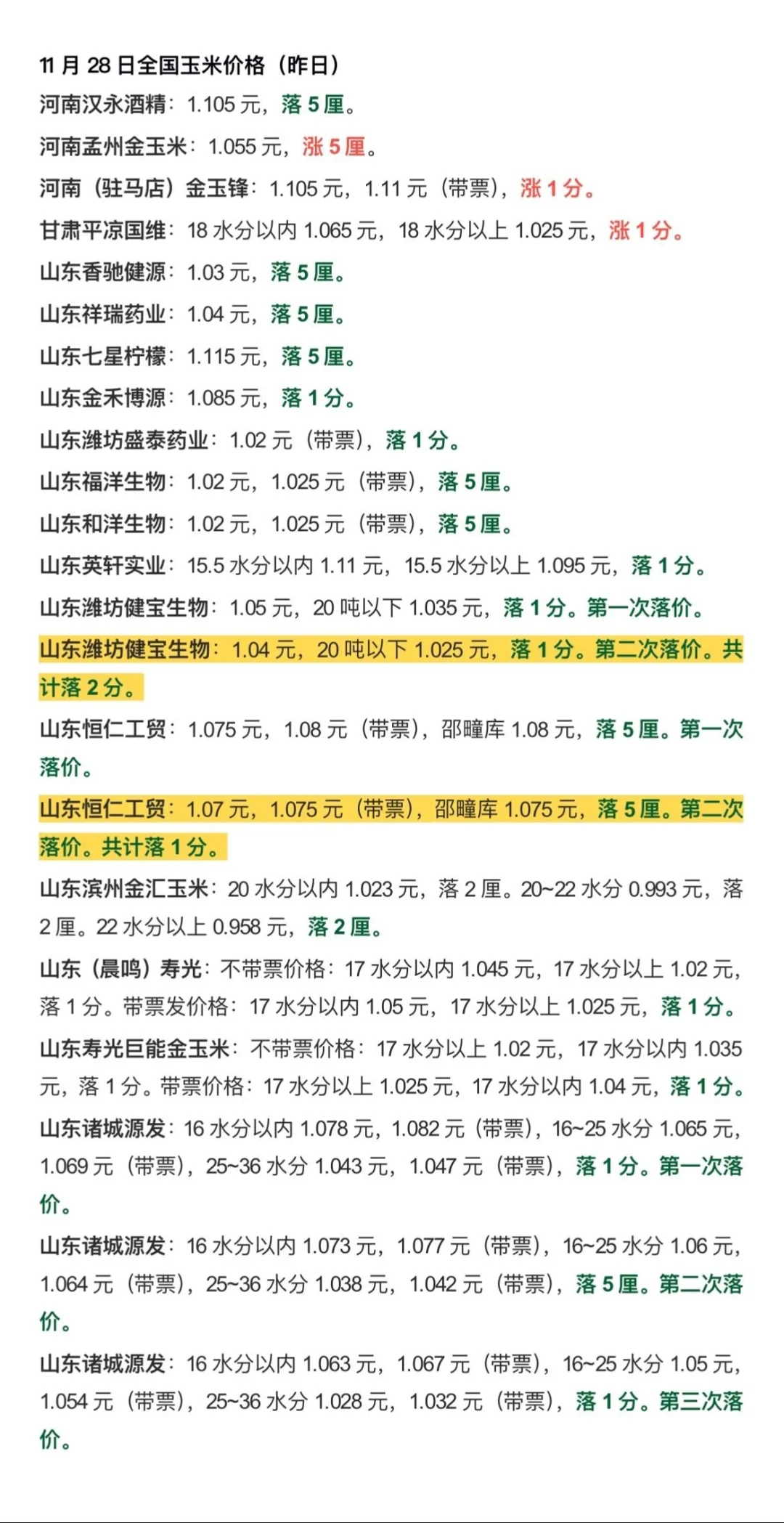 11 月 28 日全国玉米价格（昨日）

河南汉永酒精：1.105 元，落 5 厘。

河南孟州金玉米：1.055 元，涨 5 厘。

河南（驻马店）金玉锋：1.105 元，1.11 元（带票），涨 1 分。

甘肃平凉国维：18 水分以内 1.065 元，18 水分以上 1.025 元，涨 1 分。

山东香驰健源：1.03 元，落 5 厘。

山东祥瑞药业：1.04 元，落 5 厘。

山东七星柠檬：1.115 元，落 5 厘。

山东金禾博源：1.085 元，落 1 分。

山东潍坊盛泰药业：1.02 元（带票），落 1 分。

山东福洋生物：1.02 元，1.025 元（带票），落 5 厘。

山东和洋生物：1.02 元，1.025 元（带票），落 5 厘。

山东英轩实业：15.5 水分以内 1.11 元，15.5 水分以上 1.095 元，落 1 分。

山东潍坊健宝生物：1.05 元，20 吨以下 1.035 元，落 1 分。第一次落价。

山东潍坊健宝生物：1.04 元，20 吨以下 1.025 元，落 1 分。第二次落价。共计落 2 分。

山东恒仁工贸：1.075 元，1.08 元（带票），邵疃库 1.08 元，落 5 厘。第一次落价。

山东恒仁工贸：1.07 元，1.075 元（带票），邵疃库 1.075 元，落 5 厘。第二次落价。共计落 1 分。

山东滨州金汇玉米：20 水分以内 1.023 元，落 2 厘。20~22 水分 0.993 元，落 2 厘。22 水分以上 0.958 元，落 2 厘。

山东（晨鸣）寿光：不带票价格：17 水分以内 1.045 元，17 水分以上 1.02 元，落 1 分。带票发价格：17 水分以内 1.05 元，17 水分以上 1.025 元，落 1 分。

山东寿光巨能金玉米：不带票价格：17 水分以上 1.02 元，17 水分以内 1.035 元，落 1 分。带票价格：17 水分以上 1.025 元，17 水分以内 1.04 元，落 1 分。

山东诸城源发：16 水分以内 1.078 元，1.082 元（带票），16~25 水分 1.065 元，1.069 元（带票），25~36 水分 1.043 元，1.047 元（带票），落 1 分。第一次落价。

山东诸城源发：16 水分以内 1.073 元，1.077 元（带票），16~25 水分 1.06 元，1.064 元（带票），25~36 水分 1.038 元，1.042 元（带票），落 5 厘。第二次落价。

山东诸城源发：16 水分以内 1.063 元，1.067 元（带票），16~25 水分 1.05 元，1.054 元（带票），25~36 水分 1.028 元，1.032 元（带票），落 1 分。第三次落价。